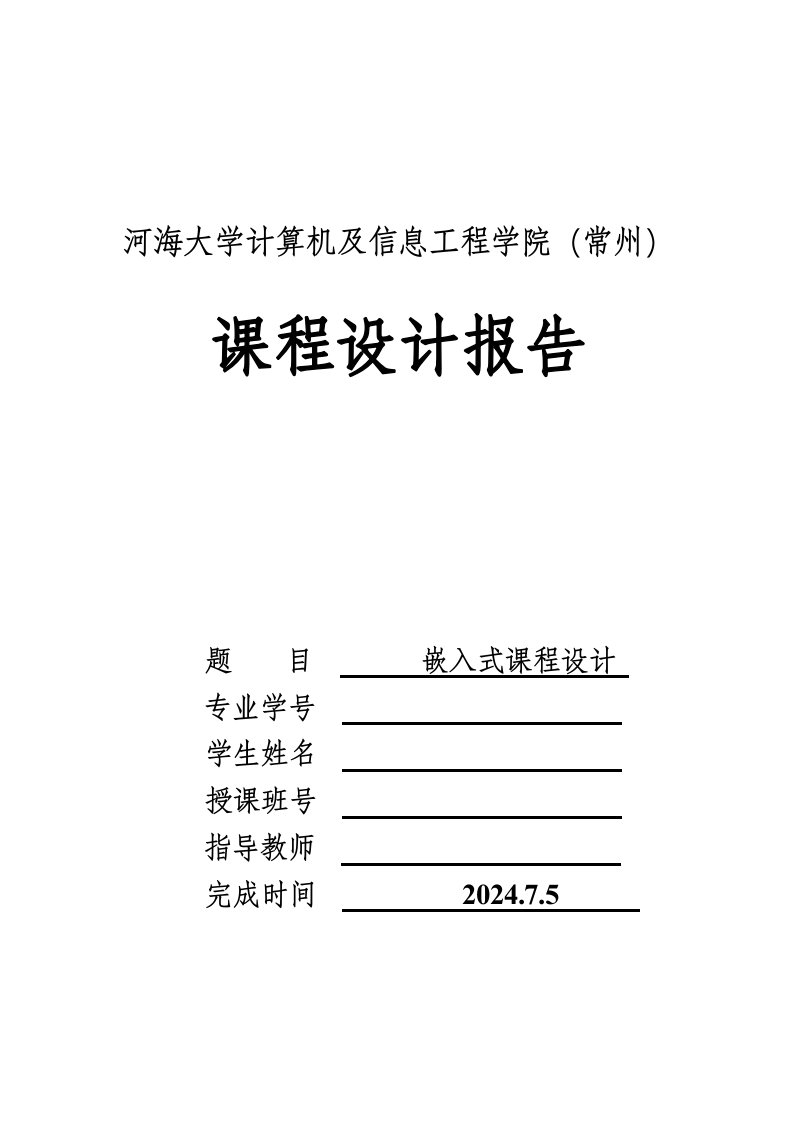 河海大学计算机及信息工程学院（常州）

课程设计报告

题　　目　嵌入式课程设计
专业学号
学生姓名
授课班号
指导教师
完成时间　2024.7.5